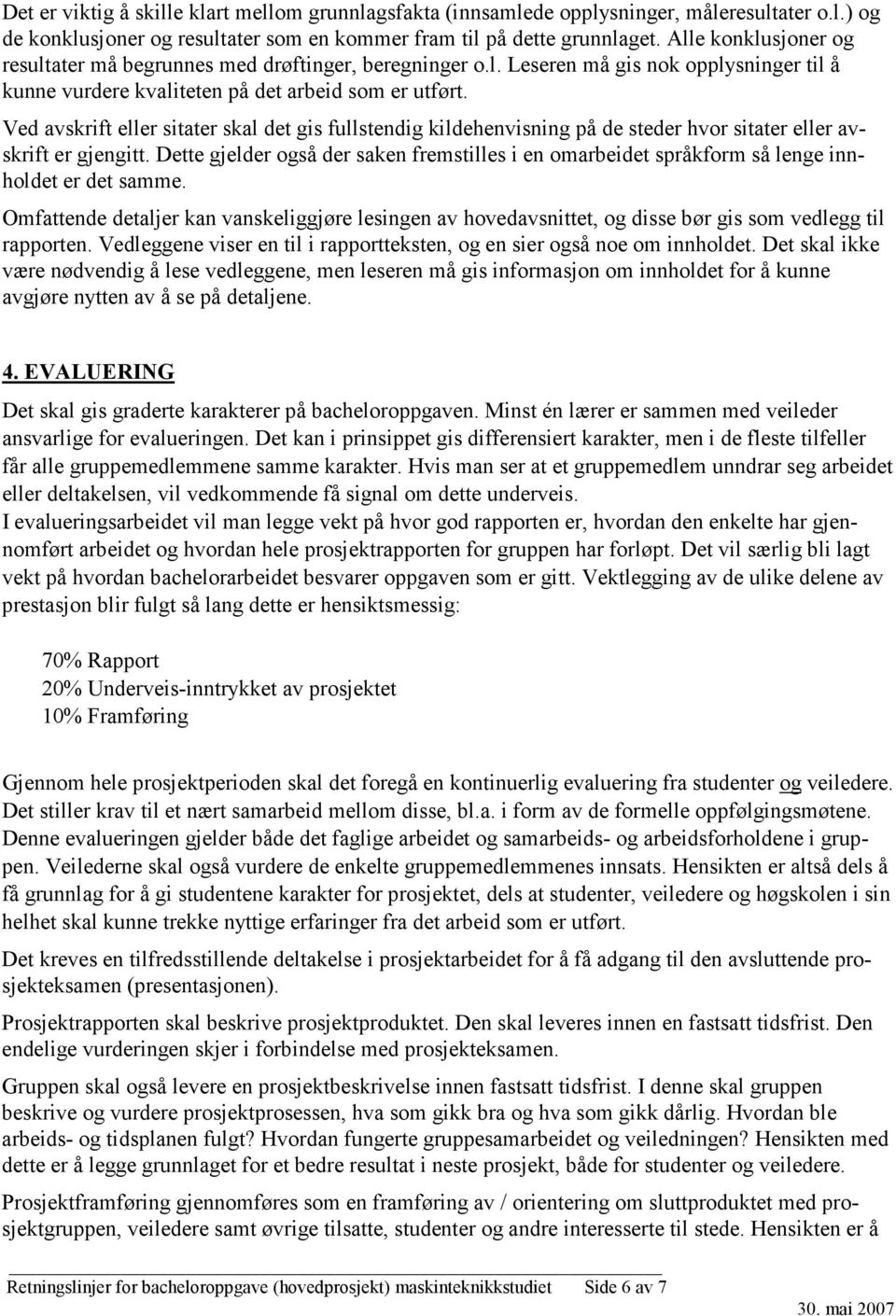 Det er viktig å skille klart mellom grunnlagsfakta (innsamlede opplysninger, måleresultater o.l.) og de konklusjoner og resultater som en kommer fram til på dette grunnlaget. Alle konklusjoner og resultater må begrunnes med drøftinger, beregninger o.l. Leseren må gis nok opplysninger til å kunne vurdere kvaliteten på det arbeid som er utført.

Ved avskrift eller sitater skal det gis fullstendig kildehenvisning på de steder hvor sitater eller avskrift er gjengitt. Dette gjelder også der saken fremstilles i en omarbeidet språkform så lenge innholdet er det samme.

Omfattende detaljer kan vanskeliggjøre lesingen av hovedavsnittet, og disse bør gis som vedlegg til rapporten. Vedleggene viser en til i rapportteksten, og en sier også noe om innholdet. Det skal ikke være nødvendig å lese vedleggene, men leseren må gis informasjon om innholdet for å kunne avgjøre nytten av å se på detaljene.

4. EVALUERING

Det skal gis graderte karakterer på bacheloroppgaven. Minst én lærer er sammen med veileder ansvarlige for evalueringen. Det kan i prinsippet gis differensiert karakter, men i de fleste tilfeller får alle gruppemedlemmene samme karakter. Hvis man ser at et gruppemedlem unndrar seg arbeidet eller deltakelsen, vil vedkommende få signal om dette underveis.
I evalueringsarbeidet vil man legge vekt på hvor god rapporten er, hvordan den enkelte har gjennomført arbeidet og hvordan hele prosjektrapporten for gruppen har forløpt. Det vil særlig bli lagt vekt på hvordan bachelorarbeidet besvarer oppgaven som er gitt. Vektlegging av de ulike delene av prestasjon blir fulgt så lang dette er hensiktsmessig:

70% Rapport
20% Underveis-inntrykket av prosjektet
10% Framføring

Gjennom hele prosjektperioden skal det foregå en kontinuerlig evaluering fra studenter og veiledere. Det stiller krav til et nært samarbeid mellom disse, bl.a. i form av de formelle oppfølgingsmøtene. Denne evalueringen gjelder både det faglige arbeidet og samarbeids- og arbeidsforholdene i gruppen. Veilederne skal også vurdere de enkelte gruppemedlemmenes innsats. Hensikten er altså dels å få grunnlag for å gi studentene karakter for prosjektet, dels at studenter, veiledere og høgskolen i sin helhet skal kunne trekke nyttige erfaringer fra det arbeid som er utført.

Det kreves en tilfredsstillende deltakelse i prosjektarbeidet for å få adgang til den avsluttende prosjekteksamen (presentasjonen).

Prosjektrapporten skal beskrive prosjektproduktet. Den skal leveres innen en fastsatt tidsfrist. Den endelige vurderingen skjer i forbindelse med prosjekteksamen.

Gruppen skal også levere en prosjektbeskrivelse innen fastsatt tidsfrist. I denne skal gruppen beskrive og vurdere prosjektprosessen, hva som gikk bra og hva som gikk dårlig. Hvordan ble arbeids- og tidsplanen fulgt? Hvordan fungerte gruppesamarbeidet og veiledningen? Hensikten med dette er å legge grunnlaget for et bedre resultat i neste prosjekt, både for studenter og veiledere.

Prosjektframføring gjennomføres som en framføring av / orientering om sluttproduktet med prosjektgruppen, veiledere samt øvrige tilsatte, studenter og andre interesserte til stede. Hensikten er å

Retningslinjer for bacheloroppgave (hovedprosjekt) maskinteknikkstudiet Side 6 av 7
30. mai 2007